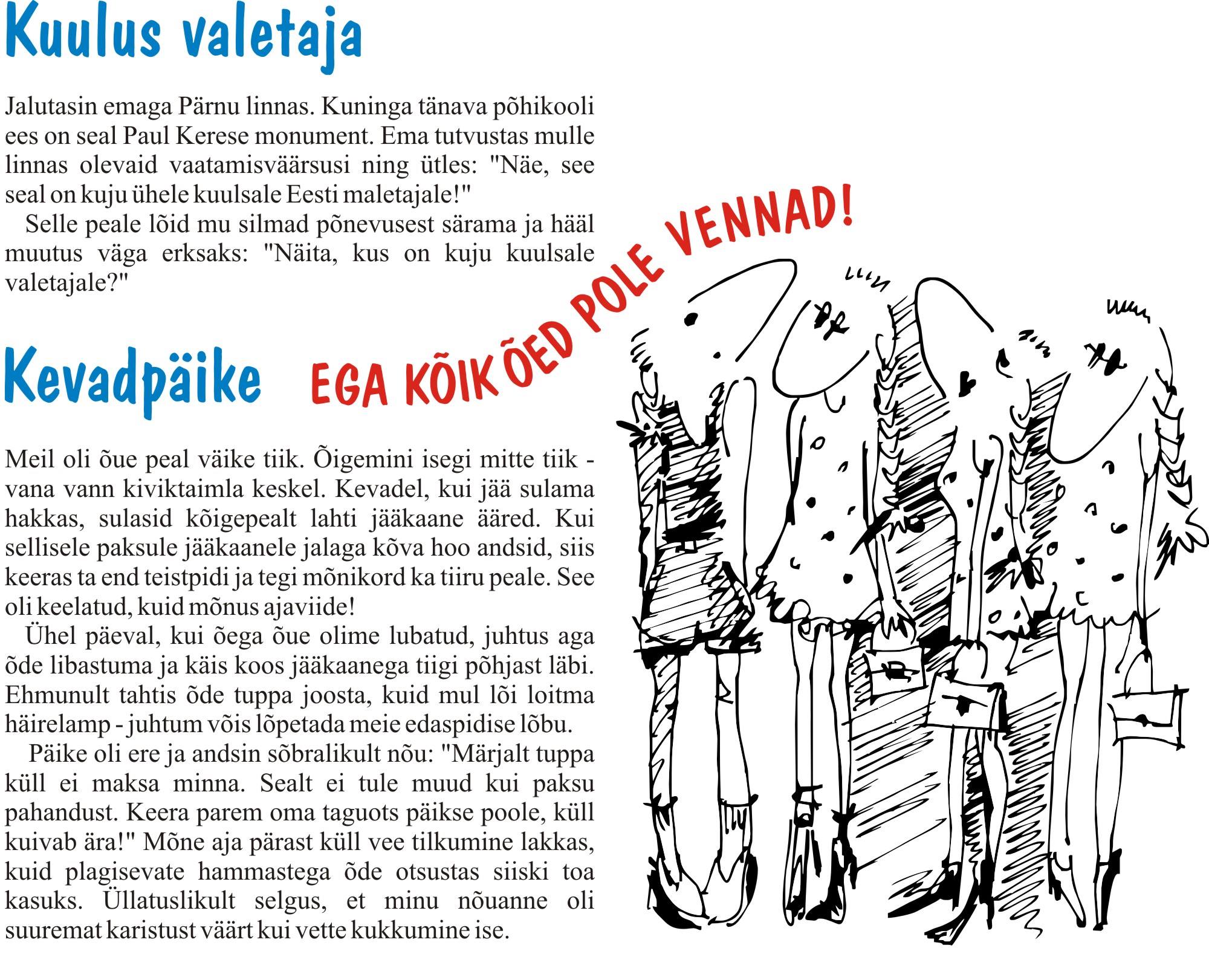 Kuulus valetaja

Jalutasin emaga Pärnu linnas. Kuninga tänava põhikooli ees on seal Paul Kerese monument. Ema tutvustas mulle linnas olevaid vaatamisväärsusi ning ütles: "Näe, see seal on kuju ühele kuulsale Eesti maletajale!"

Selle peale lõid mu silmad põnevusest särama ja hääl muutus väga erksaks: "Näita, kus on kuju kuulsale valetajale?"

Kevadpäike

EGA KÕIK ÕED POLE VENNAD!

Meil oli õue peal väike tiik. Õigemini isegi mitte tiik - vana vann kiviktaimla keskel. Kevadel, kui jää sulama hakkas, sulasid kõigepealt lahti jääkaane ääred. Kui sellisele paksule jääkaanele jalaga kõva hoo andsid, siis keeras ta end teistpidi ja tegi mõnikord ka tiiru peale. See oli keelatud, kuid mõnus ajaviide!

Ühel päeval, kui õega õue olime lubatud, juhtus aga õde libastuma ja käis koos jääkaanega tiigi põhjast läbi. Ehmunult tahtis õde tuppa joosta, kuid mul lõi loitma häirelamp - juhtum võis lõpetada meie edaspidise lõbu.

Päike oli ere ja andsin sõbralikult nõu: "Märjalt tuppa küll ei maksa minna. Sealt ei tule muud kui paksu pahandust. Keera parem oma taguots päikse poole, küll kuivab ära!" Mõne aja pärast küll vee tilkumine lakkas, kuid plagisevate hammastega õde otsustas siiski toa kasuks. Üllatuslikult selgus, et minu nõuanne oli suuremat karistust väärt kui vette kukkumine ise.